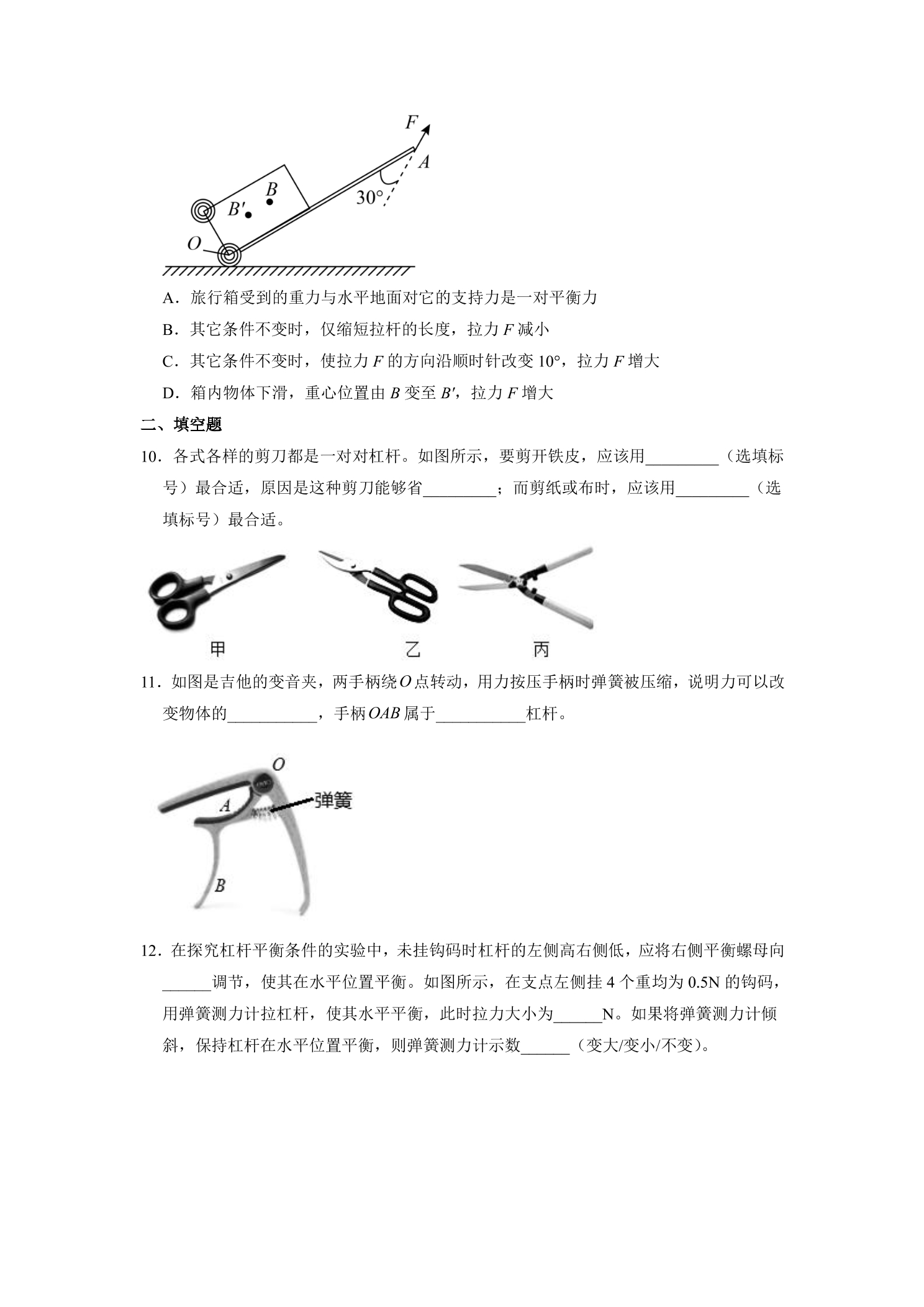 F
A
B
B′
30°
O

A．旅行箱受到的重力与水平地面对它的支持力是一对平衡力

B．其它条件不变时，仅缩短拉杆的长度，拉力F减小

C．其它条件不变时，使拉力F的方向沿顺时针改变10°，拉力F增大

D．箱内物体下滑，重心位置由B变至B′，拉力F增大

二、填空题

10．各式各样的剪刀都是一对对杠杆。如图所示，要剪开铁皮，应该用____（选填标号）最合适，原因是这种剪刀能够省____；而剪纸或布时，应该用____（选填标号）最合适。

甲 乙 丙

11．如图是吉他的变音夹，两手柄绕O点转动，用力按压手柄时弹簧被压缩，说明力可以改变物体的____，手柄OAB属于____杠杆。

O
A
弹簧
B

12．在探究杠杆平衡条件的实验中，未挂钩码时杠杆的左侧高右侧低，应将右侧平衡螺母向____调节，使其在水平位置平衡。如图所示，在支点左侧挂4个重均为0.5N的钩码，用弹簧测力计拉杠杆，使其水平平衡，此时拉力大小为____N。如果将弹簧测力计倾斜，保持杠杆在水平位置平衡，则弹簧测力计示数____（变大/变小/不变）。